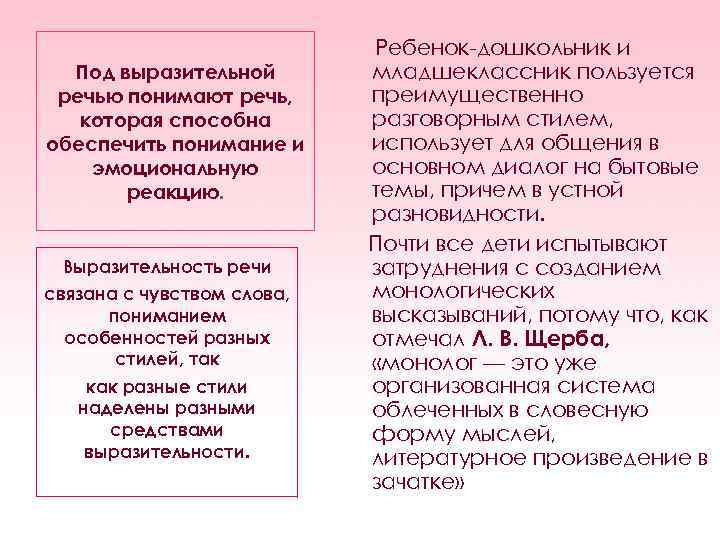 Под выразительной речью понимают речь, которая способна обеспечить понимание и эмоциональную реакцию.

Выразительность речи связана с чувством слова, пониманием особенностей разных стилей, так как разные стили наделены разными средствами выразительности.

Ребенок-дошкольник и младшеклассник пользуется преимущественно разговорным стилем, использует для общения в основном диалог на бытовые темы, причем в устной разновидности.

Почти все дети испытывают затруднения с созданием монологических высказываний, потому что, как отмечал Л. В. Щерба, «монолог — это уже организованная система облеченных в словесную форму мыслей, литературное произведение в зачатке»